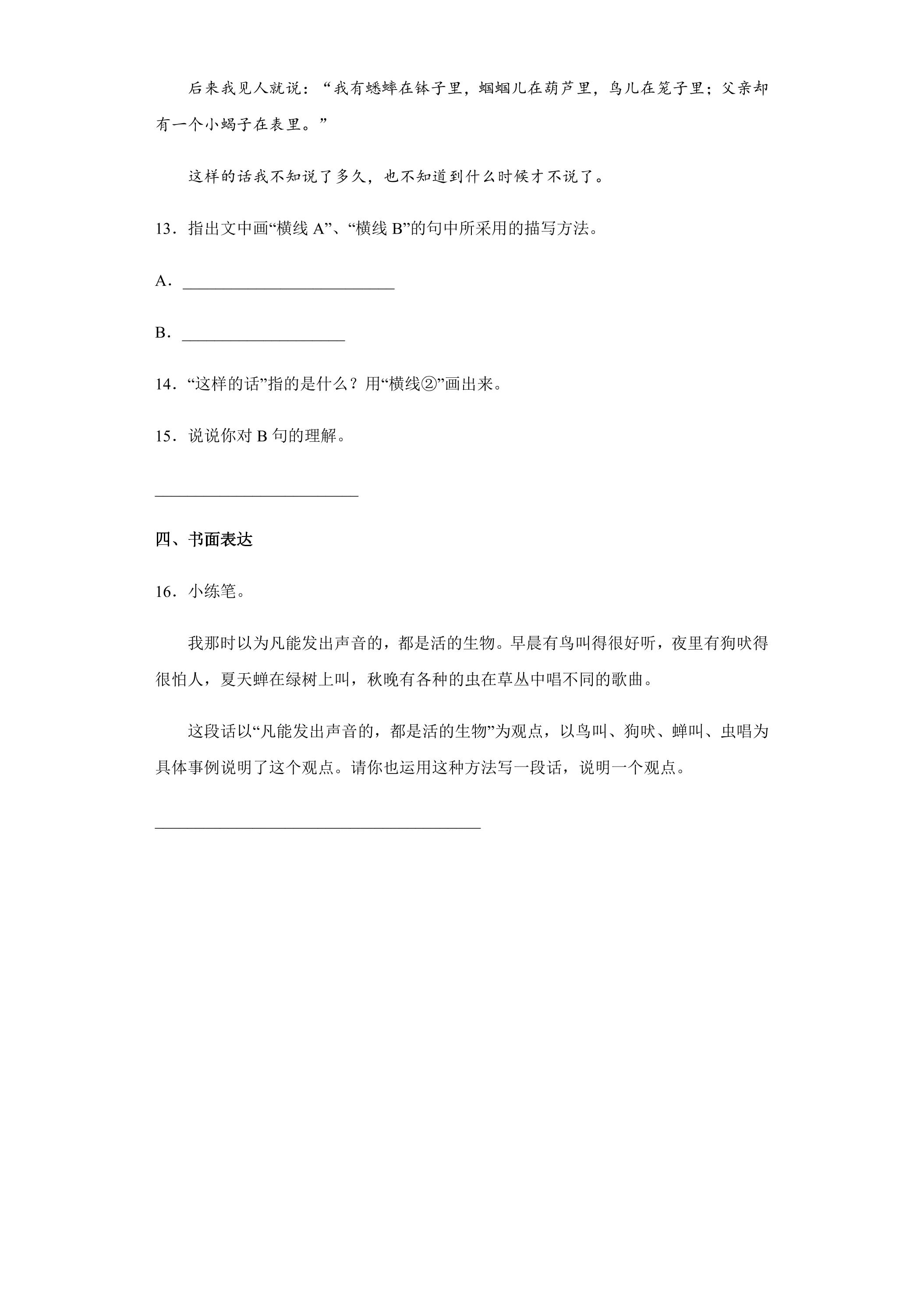 后来我见人就说：“我有蟋蟀在钵子里，蝈蝈儿在葫芦里，鸟儿在笼子里；父亲却有一个小蝎子在表里。”

这样的话我不知说了多久，也不知道到什么时候才不说了。

13．指出文中画“横线A”、“横线B”的句中所采用的描写方法。

A．____

B．____

14．“这样的话”指的是什么？用“横线②”画出来。

15．说说你对B句的理解。

____

四、书面表达

16．小练笔。

我那时以为凡能发出声音的，都是活的生物。早晨有鸟叫得很好听，夜里有狗吠得很怕人，夏天蝉在绿树上叫，秋晚有各种的虫在草丛中唱不同的歌曲。

这段话以“凡能发出声音的，都是活的生物”为观点，以鸟叫、狗吠、蝉叫、虫唱为具体事例说明了这个观点。请你也运用这种方法写一段话，说明一个观点。

____